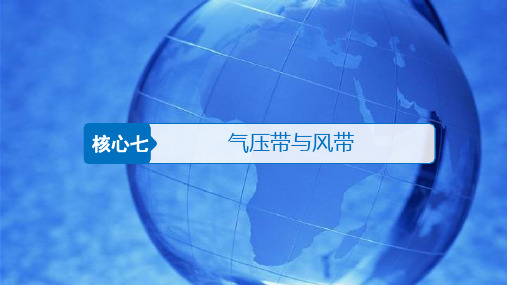 核心七

气压带与风带